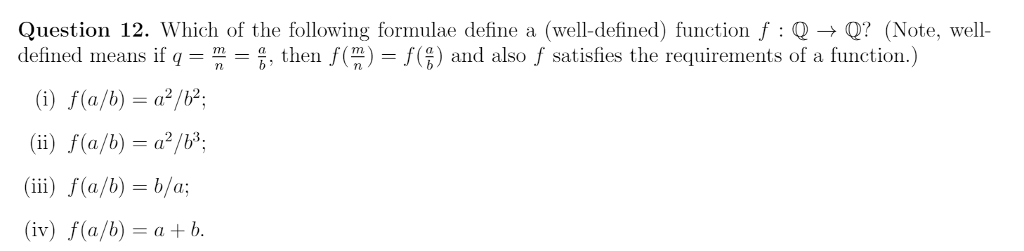 **Question 12.** Which of the following formulae define a (well-defined) function $f : \mathbb{Q} \to \mathbb{Q}$? (Note, well-defined means if $q = \frac{m}{n} = \frac{a}{b}$, then $f(\frac{m}{n}) = f(\frac{a}{b})$ and also $f$ satisfies the requirements of a function.)

(i) $f(a/b) = a^2/b^2$;

(ii) $f(a/b) = a^2/b^3$;

(iii) $f(a/b) = b/a$;

(iv) $f(a/b) = a + b$.